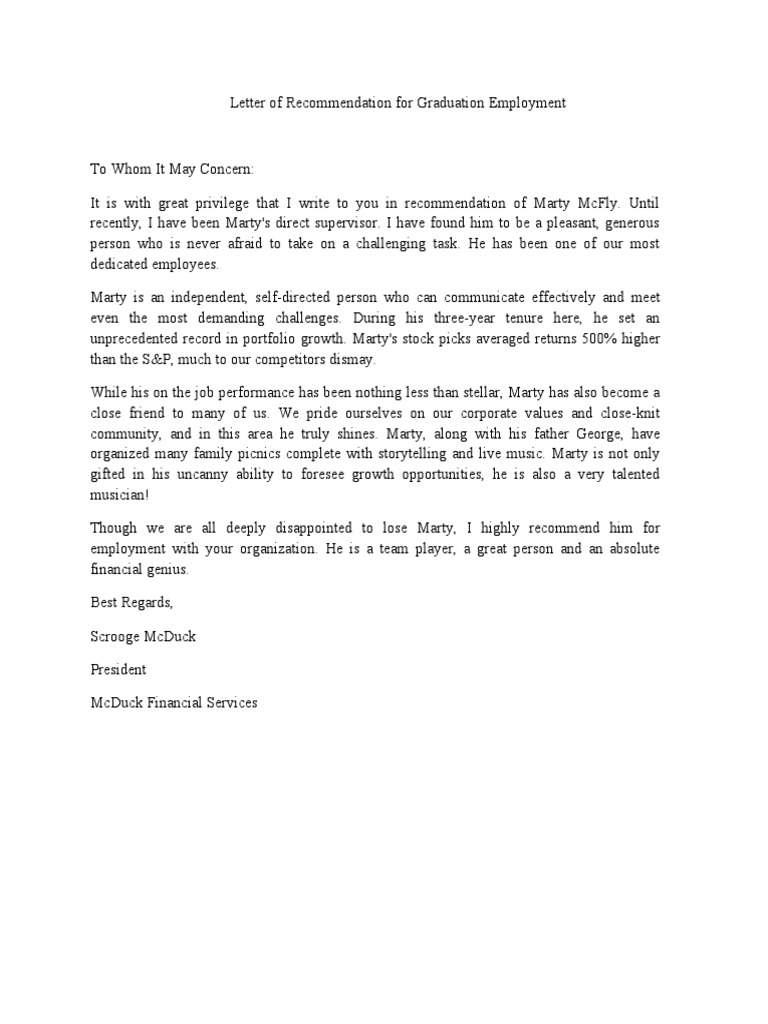 Letter of Recommendation for Graduation Employment

To Whom It May Concern:

It is with great privilege that I write to you in recommendation of Marty McFly. Until recently, I have been Marty's direct supervisor. I have found him to be a pleasant, generous person who is never afraid to take on a challenging task. He has been one of our most dedicated employees.

Marty is an independent, self-directed person who can communicate effectively and meet even the most demanding challenges. During his three-year tenure here, he set an unprecedented record in portfolio growth. Marty's stock picks averaged returns 500% higher than the S&P, much to our competitors dismay.

While his on the job performance has been nothing less than stellar, Marty has also become a close friend to many of us. We pride ourselves on our corporate values and close-knit community, and in this area he truly shines. Marty, along with his father George, have organized many family picnics complete with storytelling and live music. Marty is not only gifted in his uncanny ability to foresee growth opportunities, he is also a very talented musician!

Though we are all deeply disappointed to lose Marty, I highly recommend him for employment with your organization. He is a team player, a great person and an absolute financial genius.

Best Regards,

Scrooge McDuck

President

McDuck Financial Services